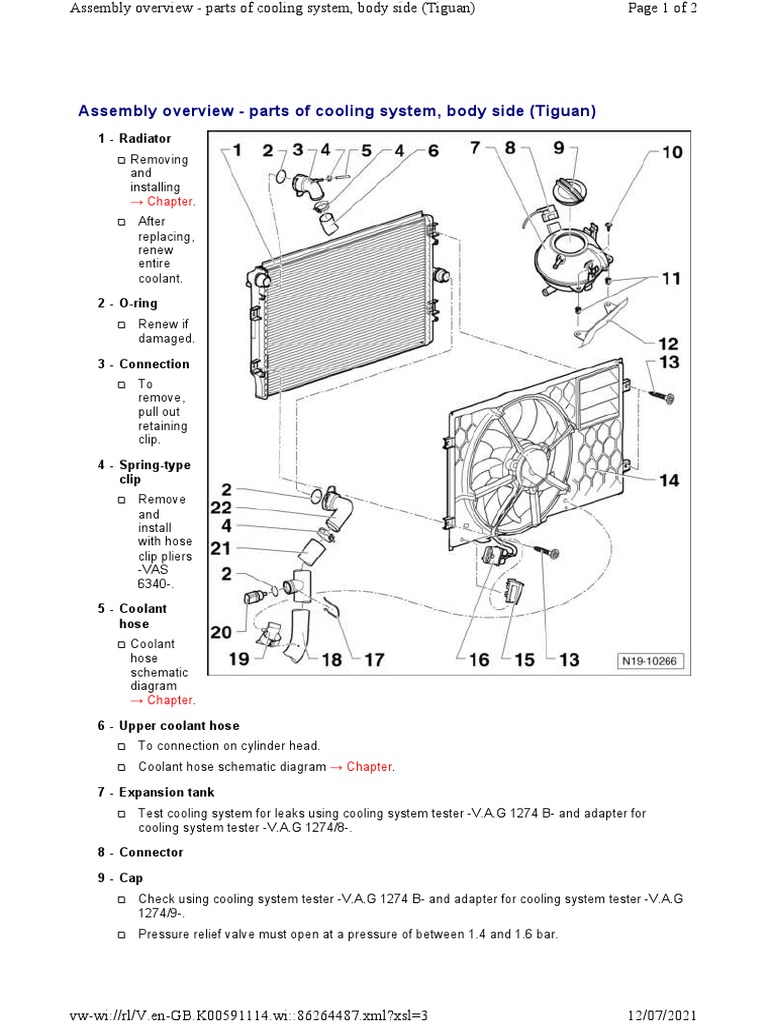 Assembly overview - parts of cooling system, body side (Tiguan)
Page 1 of 2

Assembly overview - parts of cooling system, body side (Tiguan)

1 - Radiator

□ Removing and installing → Chapter.

□ After replacing, renew entire coolant.

2 - O-ring

□ Renew if damaged.

3 - Connection

□ To remove, pull out retaining clip.

4 - Spring-type clip

□ Remove and install with hose clip pliers -VAS 6340-.

5 - Coolant hose

□ Coolant hose schematic diagram → Chapter.

1 2 3 4 5 4 6 7 8 9 10 11 12 13 14 2 22 4 21 2 20 19 18 17 16 15 13 N19-10266

6 - Upper coolant hose

□ To connection on cylinder head.

□ Coolant hose schematic diagram → Chapter.

7 - Expansion tank

□ Test cooling system for leaks using cooling system tester -V.A.G 1274 B- and adapter for cooling system tester -V.A.G 1274/8-.

8 - Connector

9 - Cap

□ Check using cooling system tester -V.A.G 1274 B- and adapter for cooling system tester -V.A.G 1274/9-.

□ Pressure relief valve must open at a pressure of between 1.4 and 1.6 bar.

vw-wi://rl/V.en-GB.K00591114.wi::86264487.xml?xsl=3
12/07/2021